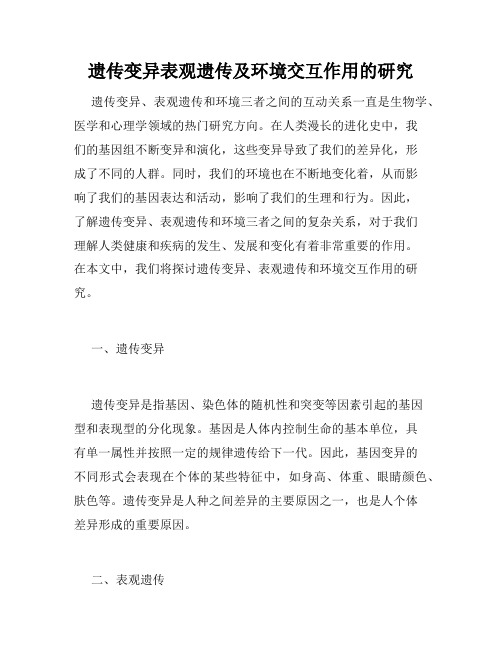 遗传变异表观遗传及环境交互作用的研究

遗传变异、表观遗传和环境三者之间的互动关系一直是生物学、医学和心理学领域的热门研究方向。在人类漫长的进化史中，我们的基因组不断变异和演化，这些变异导致了我们的差异化，形成了不同的人群。同时，我们的环境也在不断地变化着，从而影响了我们的基因表达和活动，影响了我们的生理和行为。因此，了解遗传变异、表观遗传和环境三者之间的复杂关系，对于我们理解人类健康和疾病的发生、发展和变化有着非常重要的作用。在本文中，我们将探讨遗传变异、表观遗传和环境交互作用的研究。

一、遗传变异

遗传变异是指基因、染色体的随机性和突变等因素引起的基因型和表现型的分化现象。基因是人体内控制生命的基本单位，具有单一属性并按照一定的规律遗传给下一代。因此，基因变异的不同形式会表现在个体的某些特征中，如身高、体重、眼睛颜色、肤色等。遗传变异是人种之间差异的主要原因之一，也是人个体差异形成的重要原因。

二、表观遗传